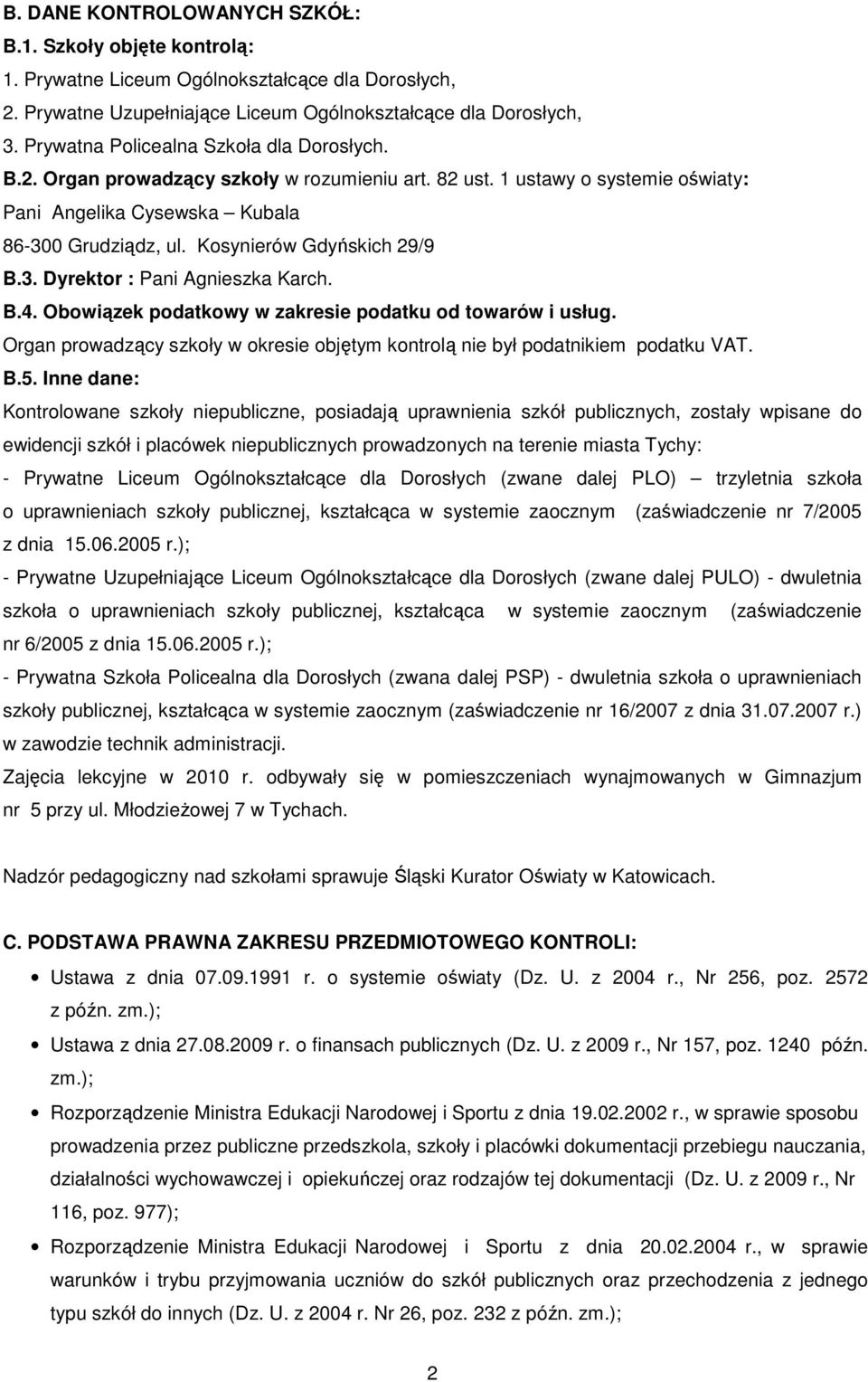 B. DANE KONTROLOWANYCH SZKÓŁ:
B.1. Szkoły objęte kontrolą:
1. Prywatne Liceum Ogólnokształcące dla Dorosłych,
2. Prywatne Uzupełniające Liceum Ogólnokształcące dla Dorosłych,
3. Prywatna Policealna Szkoła dla Dorosłych.
B.2. Organ prowadzący szkoły w rozumieniu art. 82 ust. 1 ustawy o systemie oświaty:
Pani Angelika Cysewska – Kubala
86-300 Grudziądz, ul. Kosynierów Gdyńskich 29/9
B.3. Dyrektor : Pani Agnieszka Karch.
B.4. Obowiązek podatkowy w zakresie podatku od towarów i usług.
Organ prowadzący szkoły w okresie objętym kontrolą nie był podatnikiem podatku VAT.
B.5. Inne dane:
Kontrolowane szkoły niepubliczne, posiadają uprawnienia szkół publicznych, zostały wpisane do ewidencji szkół i placówek niepublicznych prowadzonych na terenie miasta Tychy:
- Prywatne Liceum Ogólnokształcące dla Dorosłych (zwane dalej PLO) – trzyletnia szkoła o uprawnieniach szkoły publicznej, kształcąca w systemie zaocznym (zaświadczenie nr 7/2005 z dnia 15.06.2005 r.);
- Prywatne Uzupełniające Liceum Ogólnokształcące dla Dorosłych (zwane dalej PULO) - dwuletnia szkoła o uprawnieniach szkoły publicznej, kształcąca w systemie zaocznym (zaświadczenie nr 6/2005 z dnia 15.06.2005 r.);
- Prywatna Szkoła Policealna dla Dorosłych (zwana dalej PSP) - dwuletnia szkoła o uprawnieniach szkoły publicznej, kształcąca w systemie zaocznym (zaświadczenie nr 16/2007 z dnia 31.07.2007 r.) w zawodzie technik administracji.
Zajęcia lekcyjne w 2010 r. odbywały się w pomieszczeniach wynajmowanych w Gimnazjum nr 5 przy ul. Młodzieżowej 7 w Tychach.

Nadzór pedagogiczny nad szkołami sprawuje Śląski Kurator Oświaty w Katowicach.

C. PODSTAWA PRAWNA ZAKRESU PRZEDMIOTOWEGO KONTROLI:
• Ustawa z dnia 07.09.1991 r. o systemie oświaty (Dz. U. z 2004 r., Nr 256, poz. 2572 z późn. zm.);
• Ustawa z dnia 27.08.2009 r. o finansach publicznych (Dz. U. z 2009 r., Nr 157, poz. 1240 późn. zm.);
• Rozporządzenie Ministra Edukacji Narodowej i Sportu z dnia 19.02.2002 r., w sprawie sposobu prowadzenia przez publiczne przedszkola, szkoły i placówki dokumentacji przebiegu nauczania, działalności wychowawczej i opiekuńczej oraz rodzajów tej dokumentacji (Dz. U. z 2009 r., Nr 116, poz. 977);
• Rozporządzenie Ministra Edukacji Narodowej i Sportu z dnia 20.02.2004 r., w sprawie warunków i trybu przyjmowania uczniów do szkół publicznych oraz przechodzenia z jednego typu szkół do innych (Dz. U. z 2004 r. Nr 26, poz. 232 z późn. zm.);

2